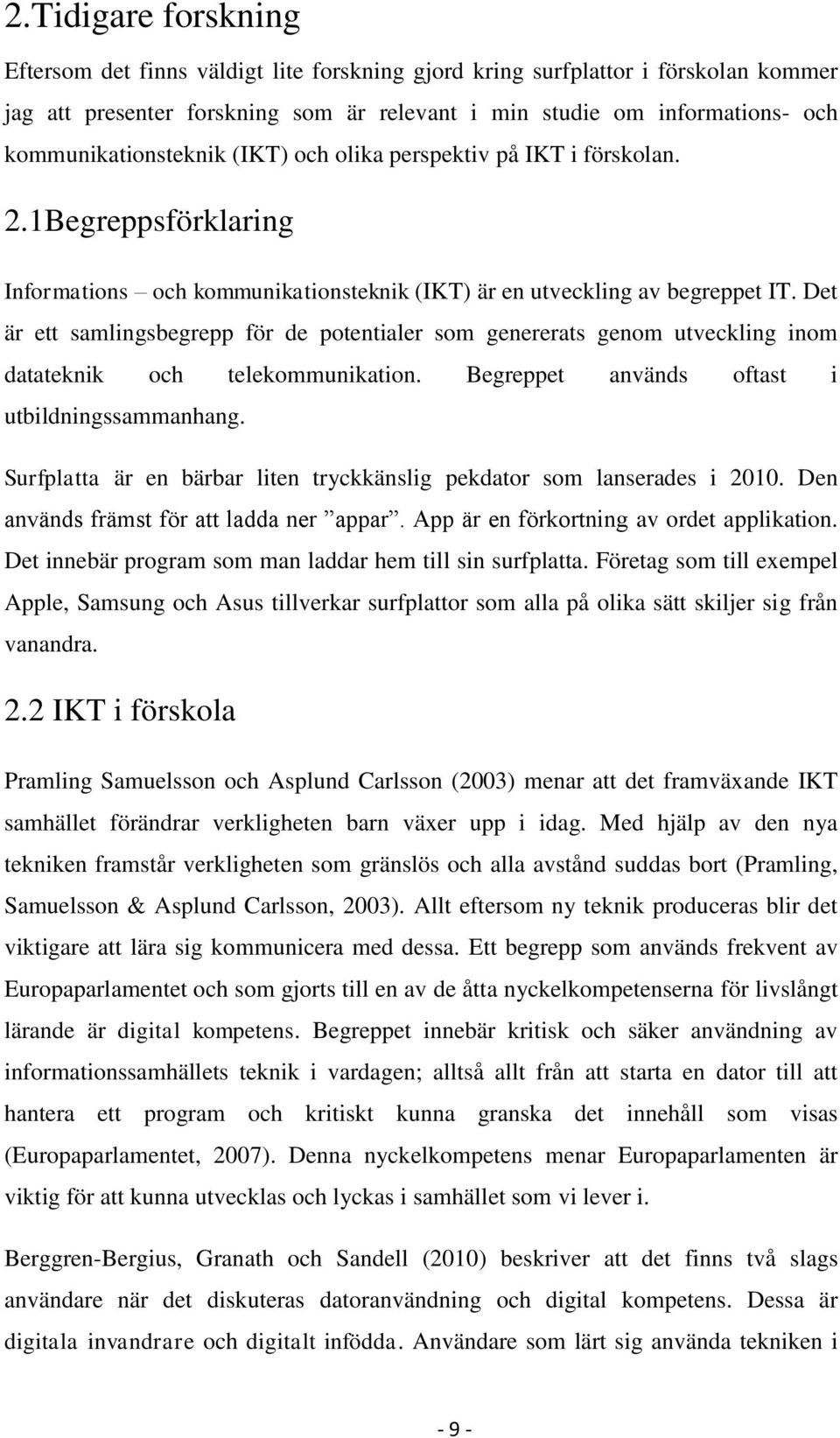 2.Tidigare forskning

Eftersom det finns väldigt lite forskning gjord kring surfplattor i förskolan kommer jag att presenter forskning som är relevant i min studie om informations- och kommunikationsteknik (IKT) och olika perspektiv på IKT i förskolan.

2.1Begreppsförklaring

Informations – och kommunikationsteknik (IKT) är en utveckling av begreppet IT. Det är ett samlingsbegrepp för de potentialer som genererats genom utveckling inom datateknik och telekommunikation. Begreppet används oftast i utbildningssammanhang.

Surfplatta är en bärbar liten tryckkänslig pekdator som lanserades i 2010. Den används främst för att ladda ner ”appar”. App är en förkortning av ordet applikation. Det innebär program som man laddar hem till sin surfplatta. Företag som till exempel Apple, Samsung och Asus tillverkar surfplattor som alla på olika sätt skiljer sig från vanandra.

2.2 IKT i förskola

Pramling Samuelsson och Asplund Carlsson (2003) menar att det framväxande IKT samhället förändrar verkligheten barn växer upp i idag. Med hjälp av den nya tekniken framstår verkligheten som gränslös och alla avstånd suddas bort (Pramling, Samuelsson & Asplund Carlsson, 2003). Allt eftersom ny teknik produceras blir det viktigare att lära sig kommunicera med dessa. Ett begrepp som används frekvent av Europaparlamentet och som gjorts till en av de åtta nyckelkompetenserna för livslångt lärande är digital kompetens. Begreppet innebär kritisk och säker användning av informationssamhällets teknik i vardagen; alltså allt från att starta en dator till att hantera ett program och kritiskt kunna granska det innehåll som visas (Europaparlamentet, 2007). Denna nyckelkompetens menar Europaparlamenten är viktig för att kunna utvecklas och lyckas i samhället som vi lever i.

Berggren-Bergius, Granath och Sandell (2010) beskriver att det finns två slags användare när det diskuteras datoranvändning och digital kompetens. Dessa är digitala invandrare och digitalt infödda. Användare som lärt sig använda tekniken i

- 9 -